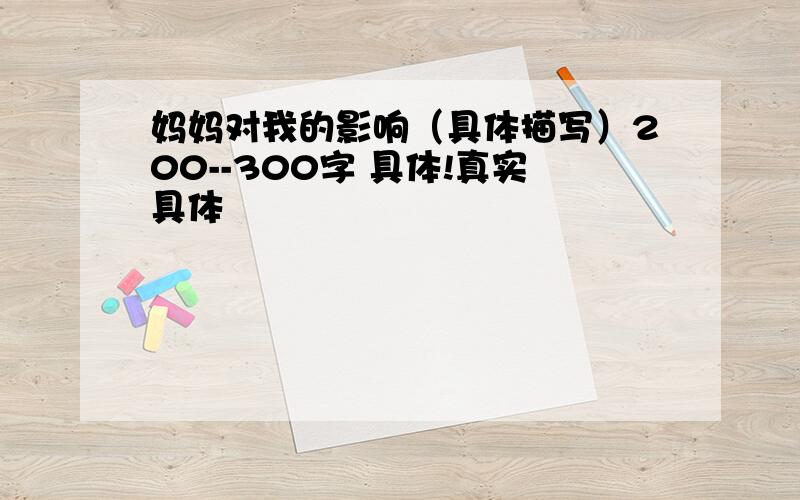 妈妈对我的影响（具体描写）200--300字 具体!真实具体